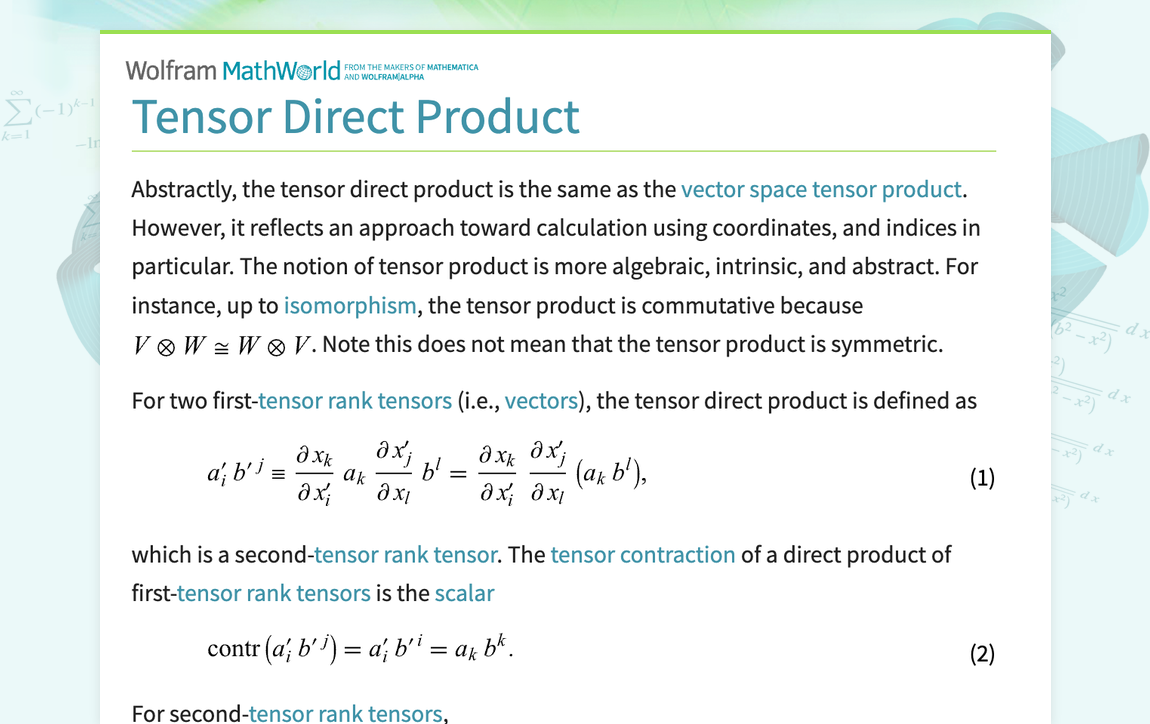 Wolfram MathWorld FROM THE MAKERS OF MATHEMATICA AND WOLFRAM|ALPHA

Tensor Direct Product

Abstractly, the tensor direct product is the same as the vector space tensor product. However, it reflects an approach toward calculation using coordinates, and indices in particular. The notion of tensor product is more algebraic, intrinsic, and abstract. For instance, up to isomorphism, the tensor product is commutative because $V \otimes W \cong W \otimes V$. Note this does not mean that the tensor product is symmetric.

For two first-tensor rank tensors (i.e., vectors), the tensor direct product is defined as

$a'_i b'^j \equiv \frac{\partial x_k}{\partial x'_i} a_k \frac{\partial x'_j}{\partial x_l} b^l = \frac{\partial x_k}{\partial x'_i} \frac{\partial x'_j}{\partial x_l} (a_k b^l),$ (1)

which is a second-tensor rank tensor. The tensor contraction of a direct product of first-tensor rank tensors is the scalar

$\text{contr}(a'_i b'^j) = a'_i b'^i = a_k b^k.$ (2)

For second-tensor rank tensors,